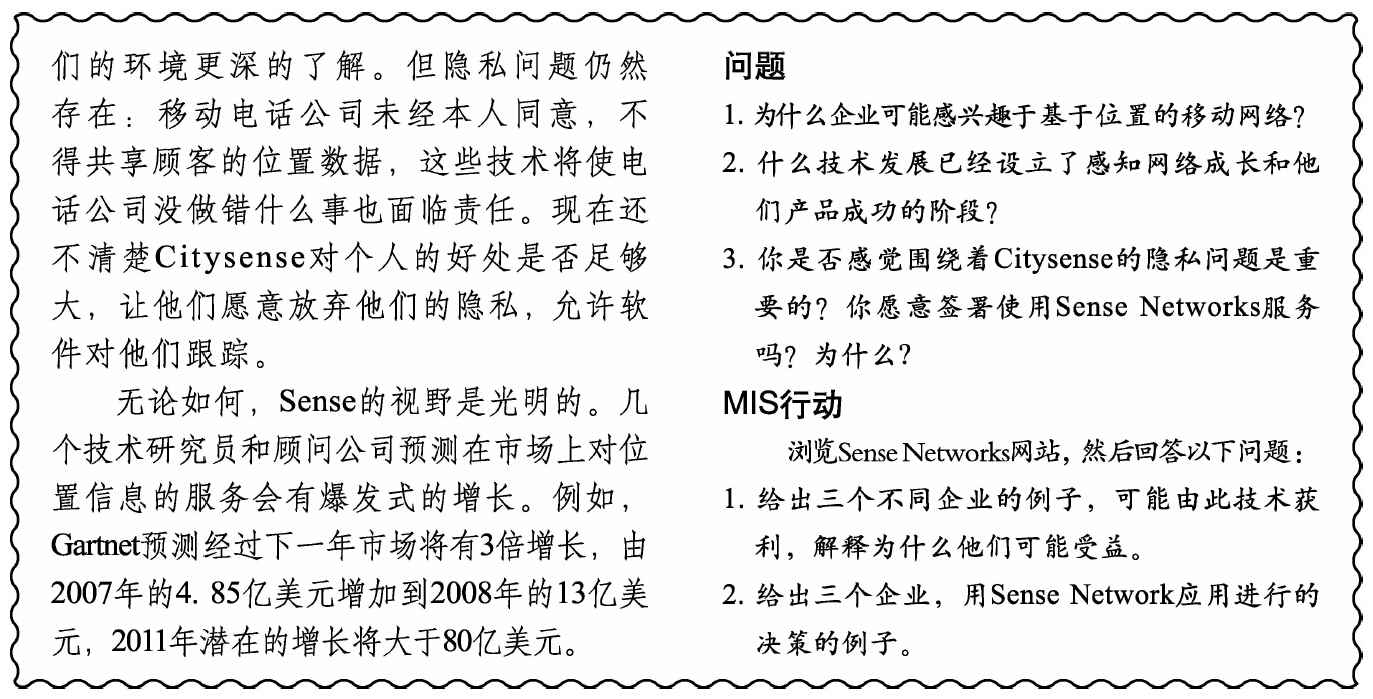 们的环境更深的了解。但隐私问题仍然存在：移动电话公司未经本人同意，不得共享顾客的位置数据，这些技术将使电话公司没做错什么事也面临责任。现在还不清楚Citysense对个人的好处是否足够大，让他们愿意放弃他们的隐私，允许软件对他们跟踪。

无论如何，Sense的视野是光明的。几个技术研究员和顾问公司预测在市场上对位置信息的服务会有爆发式的增长。例如，Gartnet预测经过下一年市场将有3倍增长，由2007年的4. 85亿美元增加到2008年的13亿美元，2011年潜在的增长将大于80亿美元。

问题

1. 为什么企业可能感兴趣于基于位置的移动网络？

2. 什么技术发展已经设立了感知网络成长和他们产品成功的阶段？

3. 你是否感觉围绕着Citysense的隐私问题是重要的？你愿意签署使用Sense Networks服务吗？为什么？

MIS行动

浏览Sense Networks网站，然后回答以下问题：

1. 给出三个不同企业的例子，可能由此技术获利，解释为什么他们可能受益。

2. 给出三个企业，用Sense Network应用进行的决策的例子。